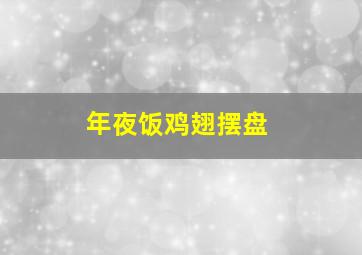 年夜饭鸡翅摆盘